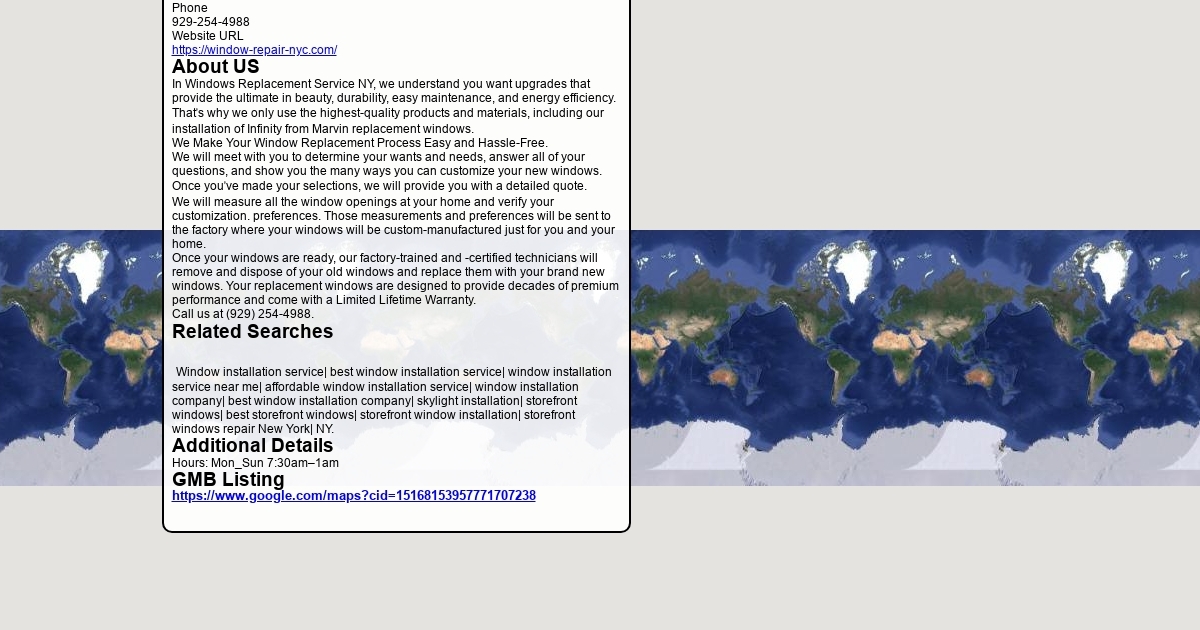 Phone
929-254-4988
Website URL
https://window-repair-nyc.com/

About US

In Windows Replacement Service NY, we understand you want upgrades that provide the ultimate in beauty, durability, easy maintenance, and energy efficiency. That's why we only use the highest-quality products and materials, including our installation of Infinity from Marvin replacement windows.
We Make Your Window Replacement Process Easy and Hassle-Free.
We will meet with you to determine your wants and needs, answer all of your questions, and show you the many ways you can customize your new windows. Once you've made your selections, we will provide you with a detailed quote.
We will measure all the window openings at your home and verify your customization. preferences. Those measurements and preferences will be sent to the factory where your windows will be custom-manufactured just for you and your home.
Once your windows are ready, our factory-trained and -certified technicians will remove and dispose of your old windows and replace them with your brand new windows. Your replacement windows are designed to provide decades of premium performance and come with a Limited Lifetime Warranty.
Call us at (929) 254-4988.

Related Searches

Window installation service| best window installation service| window installation service near me| affordable window installation service| window installation company| best window installation company| skylight installation| storefront windows| best storefront windows| storefront window installation| storefront windows repair New York| NY.

Additional Details

Hours: Mon_Sun 7:30am–1am

GMB Listing

https://www.google.com/maps?cid=15168153957771707238